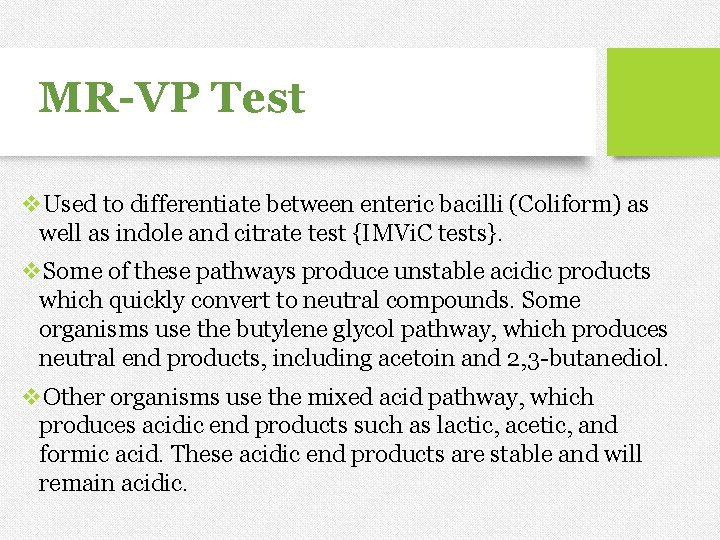 MR-VP Test

❖Used to differentiate between enteric bacilli (Coliform) as well as indole and citrate test {IMViC tests}.

❖Some of these pathways produce unstable acidic products which quickly convert to neutral compounds. Some organisms use the butylene glycol pathway, which produces neutral end products, including acetoin and 2,3-butanediol.

❖Other organisms use the mixed acid pathway, which produces acidic end products such as lactic, acetic, and formic acid. These acidic end products are stable and will remain acidic.